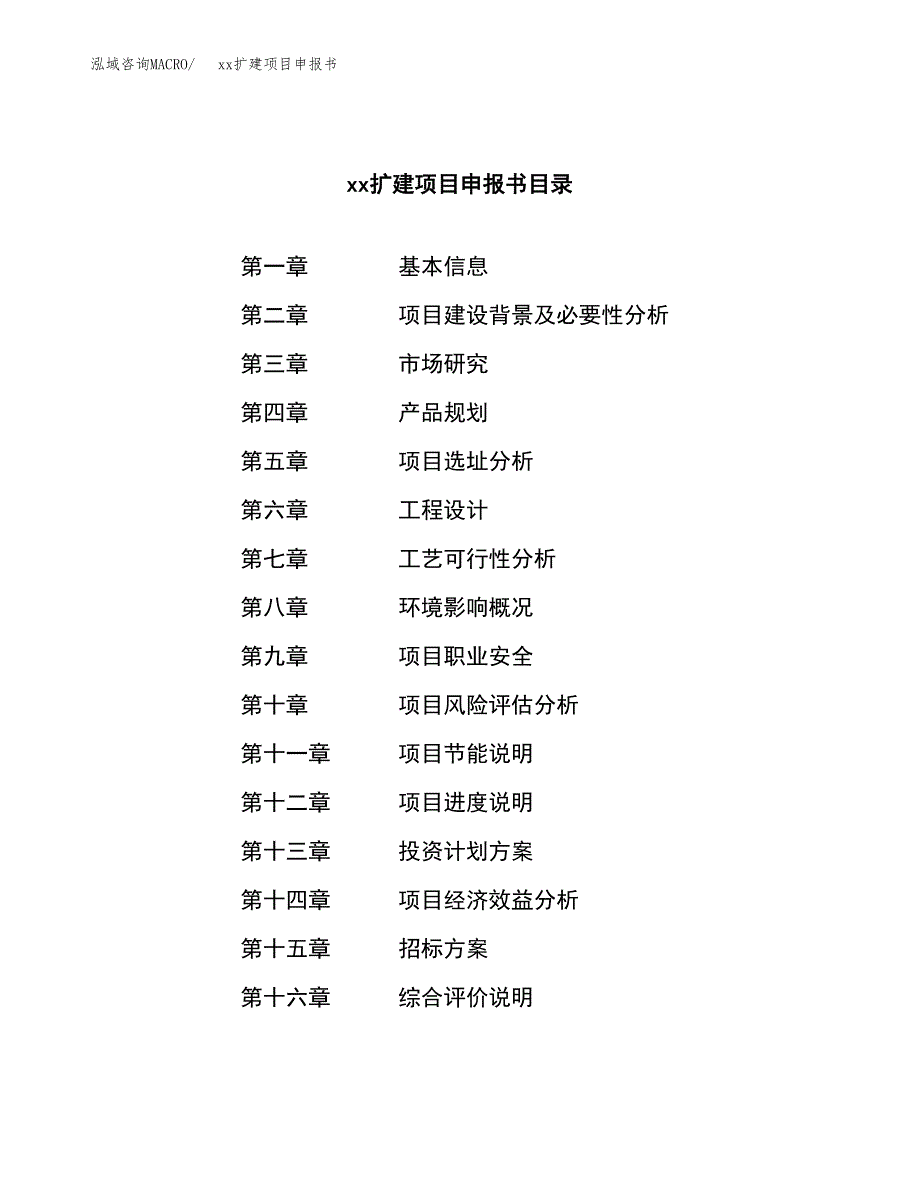 泓域咨询MACRO/ xx扩建项目申报书

xx扩建项目申报书目录

第一章 基本信息
第二章 项目建设背景及必要性分析
第三章 市场研究
第四章 产品规划
第五章 项目选址分析
第六章 工程设计
第七章 工艺可行性分析
第八章 环境影响概况
第九章 项目职业安全
第十章 项目风险评估分析
第十一章 项目节能说明
第十二章 项目进度说明
第十三章 投资计划方案
第十四章 项目经济效益分析
第十五章 招标方案
第十六章 综合评价说明